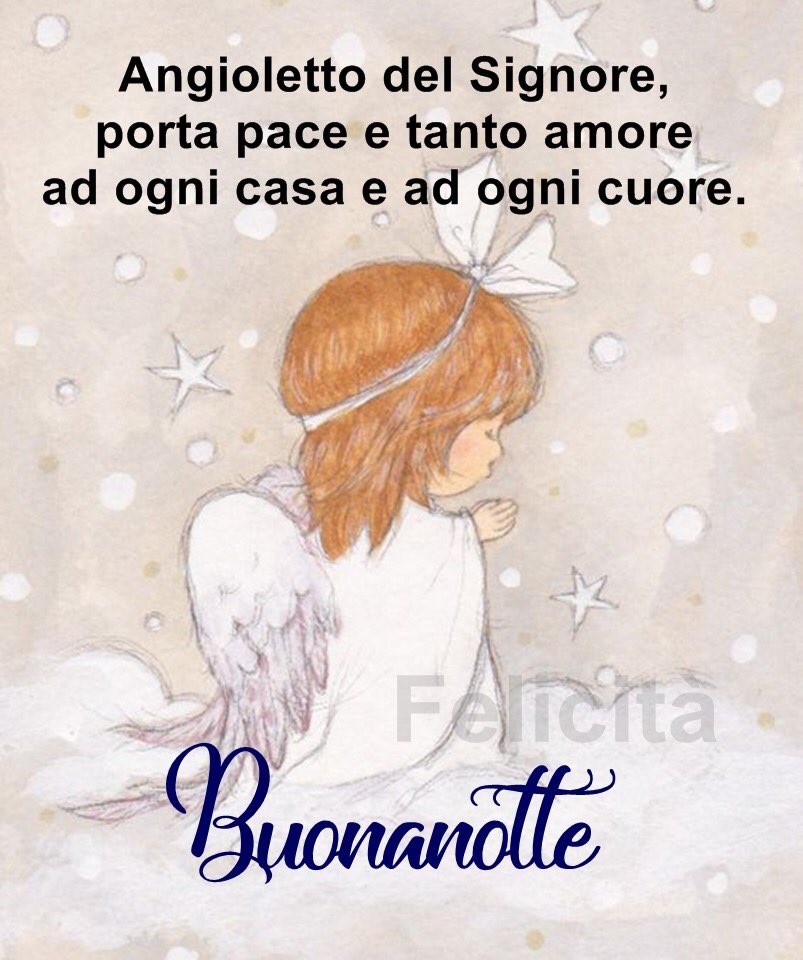 Angioletto del Signore,
porta pace e tanto amore
ad ogni casa e ad ogni cuore.

Felicita

Buonanotte